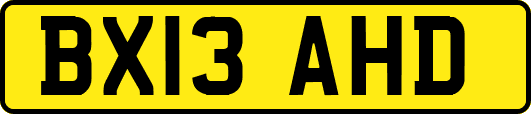 BX13 AHD